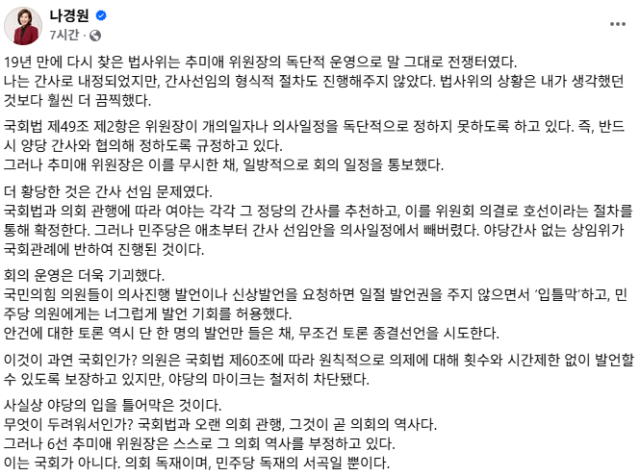 나경원
7시간 ·

19년 만에 다시 찾은 법사위는 추미애 위원장의 독단적 운영으로 말 그대로 전쟁터였다.
나는 간사로 내정되었지만, 간사선임의 형식적 절차도 진행해주지 않았다. 법사위의 상황은 내가 생각했던 것보다 훨씬 더 끔찍했다.

국회법 제49조 제2항은 위원장이 개의일자나 의사일정을 독단적으로 정하지 못하도록 하고 있다. 즉, 반드시 양당 간사와 협의해 정하도록 규정하고 있다.
그러나 추미애 위원장은 이를 무시한 채, 일방적으로 회의 일정을 통보했다.

더 황당한 것은 간사 선임 문제였다.
국회법과 의회 관행에 따라 여야는 각각 그 정당의 간사를 추천하고, 이를 위원회 의결로 호선이라는 절차를 통해 확정한다. 그러나 민주당은 애초부터 간사 선임안을 의사일정에서 빼버렸다. 야당간사 없는 상임위가 국회관례에 반하여 진행된 것이다.

회의 운영은 더욱 기괴했다.
국민의힘 의원들이 의사진행 발언이나 신상발언을 요청하면 일절 발언권을 주지 않으면서 '입틀막'하고, 민주당 의원에게는 너그럽게 발언 기회를 허용했다.
안건에 대한 토론 역시 단 한 명의 발언만 들은 채, 무조건 토론 종결선언을 시도한다.

이것이 과연 국회인가? 의원은 국회법 제60조에 따라 원칙적으로 의제에 대해 횟수와 시간제한 없이 발언할 수 있도록 보장하고 있지만, 야당의 마이크는 철저히 차단됐다.

사실상 야당의 입을 틀어막은 것이다.
무엇이 두려워서인가? 국회법과 오랜 의회 관행, 그것이 곧 의회의 역사다.
그러나 6선 추미애 위원장은 스스로 그 의회 역사를 부정하고 있다.
이는 국회가 아니다. 의회 독재이며, 민주당 독재의 서곡일 뿐이다.